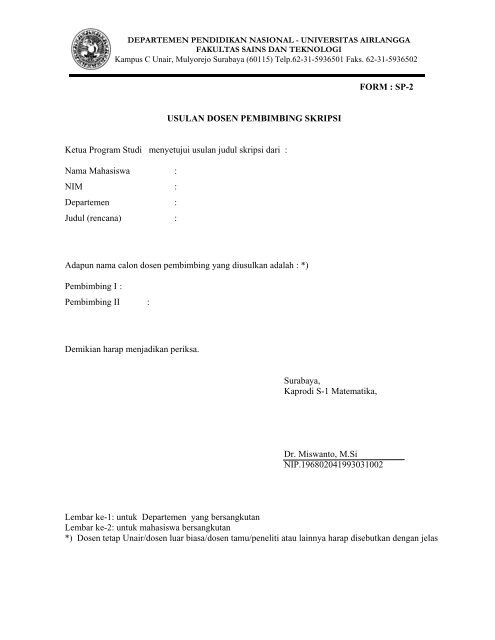 DEPARTEMEN PENDIDIKAN NASIONAL - UNIVERSITAS AIRLANGGA
FAKULTAS SAINS DAN TEKNOLOGI
Kampus C Unair, Mulyorejo Surabaya (60115) Telp.62-31-5936501 Faks. 62-31-5936502

FORM : SP-2

USULAN DOSEN PEMBIMBING SKRIPSI

Ketua Program Studi menyetujui usulan judul skripsi dari :

Nama Mahasiswa :
NIM :
Departemen :
Judul (rencana) :

Adapun nama calon dosen pembimbing yang diusulkan adalah : *)

Pembimbing I :
Pembimbing II :

Demikian harap menjadikan periksa.

Surabaya,
Kaprodi S-1 Matematika,

Dr. Miswanto, M.Si
NIP.196802041993031002

Lembar ke-1: untuk Departemen yang bersangkutan
Lembar ke-2: untuk mahasiswa bersangkutan
*) Dosen tetap Unair/dosen luar biasa/dosen tamu/peneliti atau lainnya harap disebutkan dengan jelas